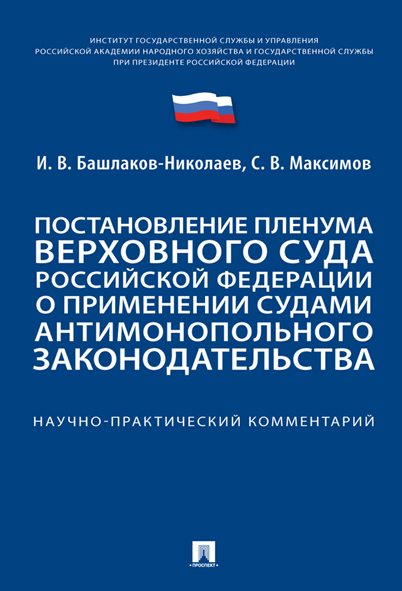 ИНСТИТУТ ГОСУДАРСТВЕННОЙ СЛУЖБЫ И УПРАВЛЕНИЯ
РОССИЙСКОЙ АКАДЕМИИ НАРОДНОГО ХОЗЯЙСТВА И ГОСУДАРСТВЕННОЙ СЛУЖБЫ
ПРИ ПРЕЗИДЕНТЕ РОССИЙСКОЙ ФЕДЕРАЦИИ

И. В. Башлаков-Николаев, С. В. Максимов

ПОСТАНОВЛЕНИЕ ПЛЕНУМА ВЕРХОВНОГО СУДА РОССИЙСКОЙ ФЕДЕРАЦИИ О ПРИМЕНЕНИИ СУДАМИ АНТИМОНОПОЛЬНОГО ЗАКОНОДАТЕЛЬСТВА

НАУЧНО-ПРАКТИЧЕСКИЙ КОММЕНТАРИЙ

ПРОСПЕКТ